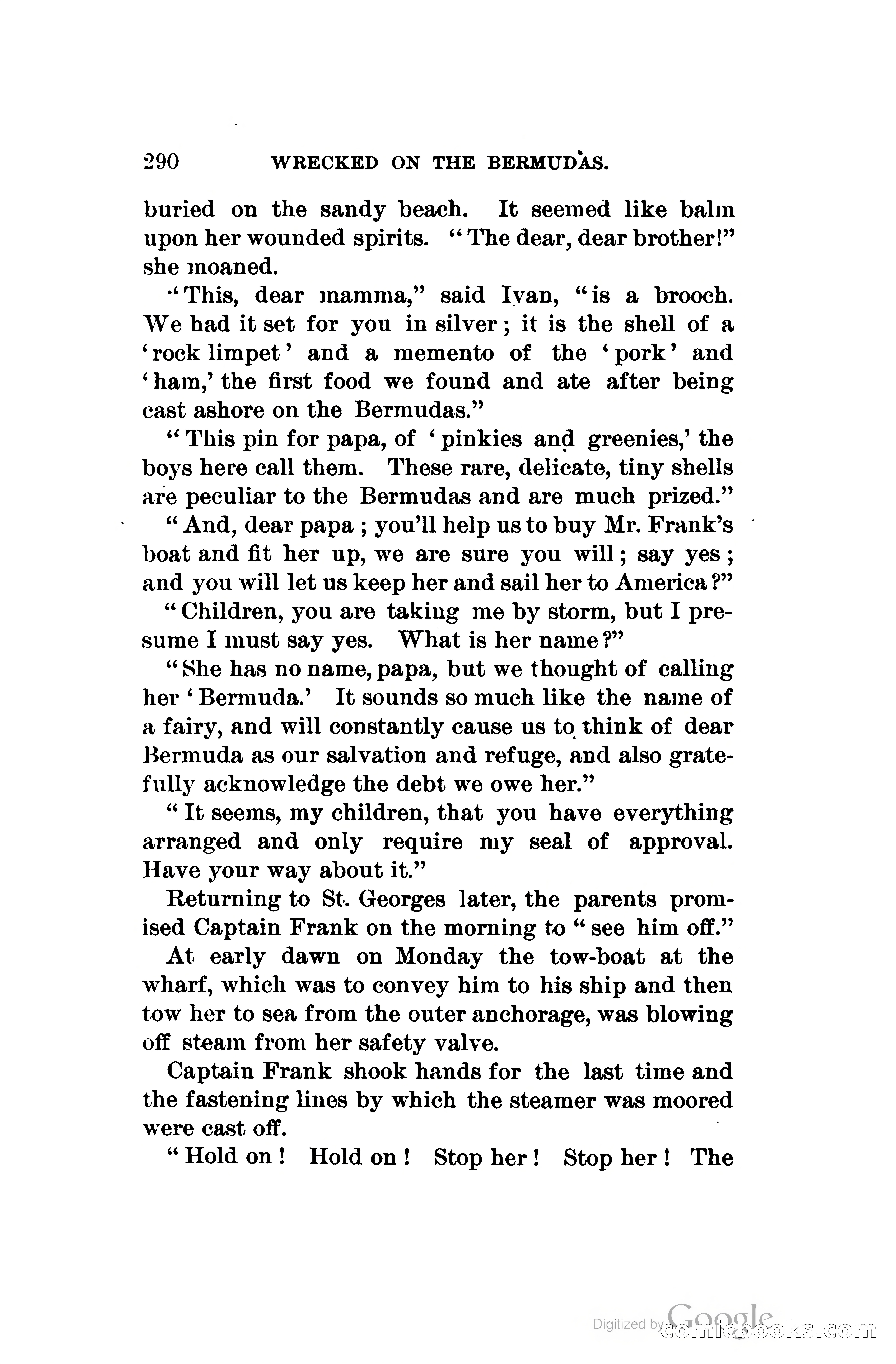 290 WRECKED ON THE BERMUDAS.

buried on the sandy beach. It seemed like balm upon her wounded spirits. "The dear, dear brother!" she moaned.

"This, dear mamma," said Ivan, "is a brooch. We had it set for you in silver; it is the shell of a 'rock limpet' and a memento of the 'pork' and 'ham,' the first food we found and ate after being cast ashore on the Bermudas."

"This pin for papa, of 'pinkies and greenies,' the boys here call them. These rare, delicate, tiny shells are peculiar to the Bermudas and are much prized."

"And, dear papa; you'll help us to buy Mr. Frank's boat and fit her up, we are sure you will; say yes; and you will let us keep her and sail her to America?"

"Children, you are taking me by storm, but I presume I must say yes. What is her name?"

"She has no name, papa, but we thought of calling her 'Bermuda.' It sounds so much like the name of a fairy, and will constantly cause us to think of dear Bermuda as our salvation and refuge, and also gratefully acknowledge the debt we owe her."

"It seems, my children, that you have everything arranged and only require my seal of approval. Have your way about it."

Returning to St. Georges later, the parents promised Captain Frank on the morning to "see him off."

At early dawn on Monday the tow-boat at the wharf, which was to convey him to his ship and then tow her to sea from the outer anchorage, was blowing off steam from her safety valve.

Captain Frank shook hands for the last time and the fastening lines by which the steamer was moored were cast off.

"Hold on! Hold on! Stop her! Stop her! The

Digitized by Google
comicbooks.com